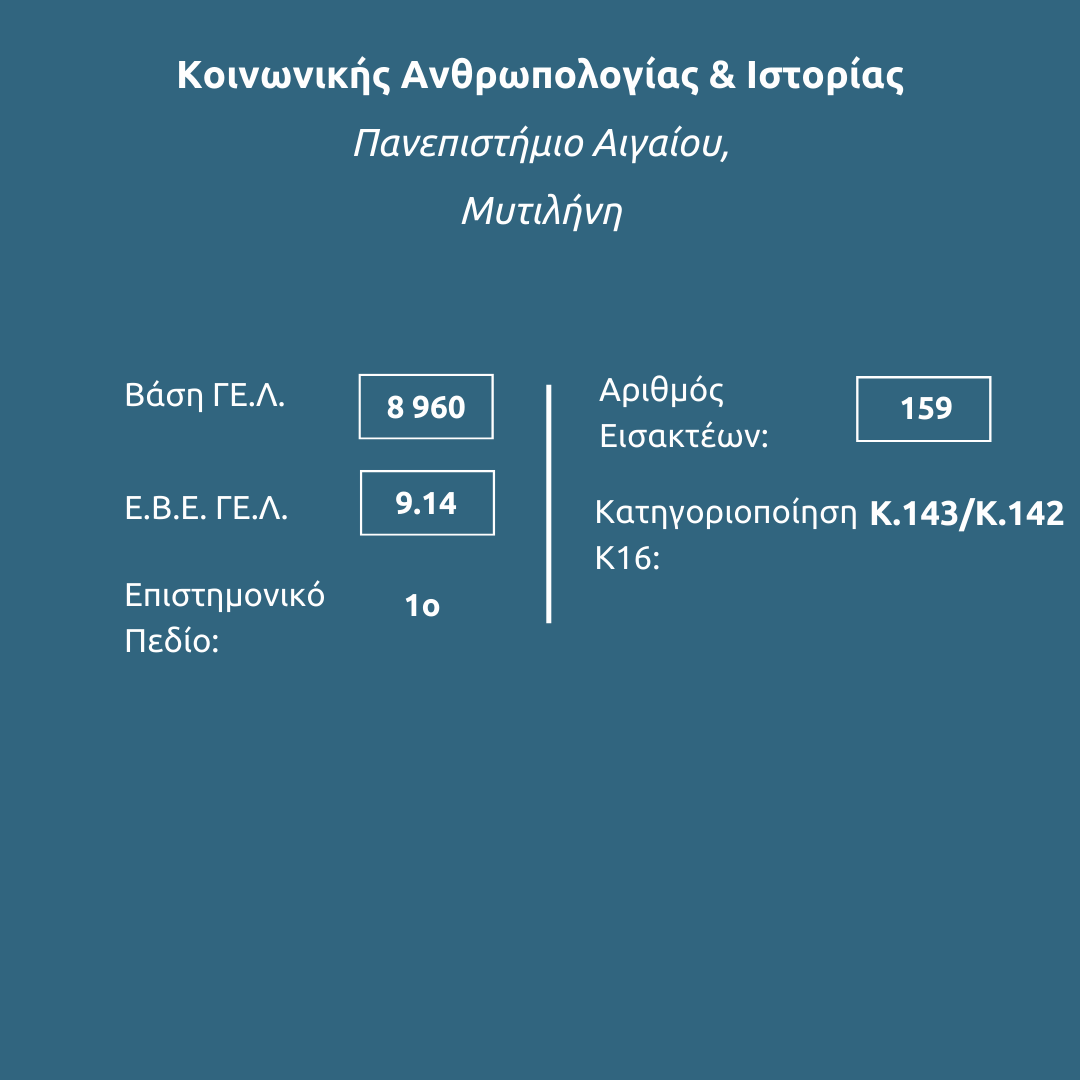 Κοινωνικής Ανθρωπολογίας & Ιστορίας

Πανεπιστήμιο Αιγαίου,

Μυτιλήνη

Βάση ΓΕ.Λ.
8 960

Ε.Β.Ε. ΓΕ.Λ.
9.14

Επιστημονικό Πεδίο:
1ο

Αριθμός Εισακτέων:
159

Κατηγοριοποίηση Κ16:
Κ.143/Κ.142